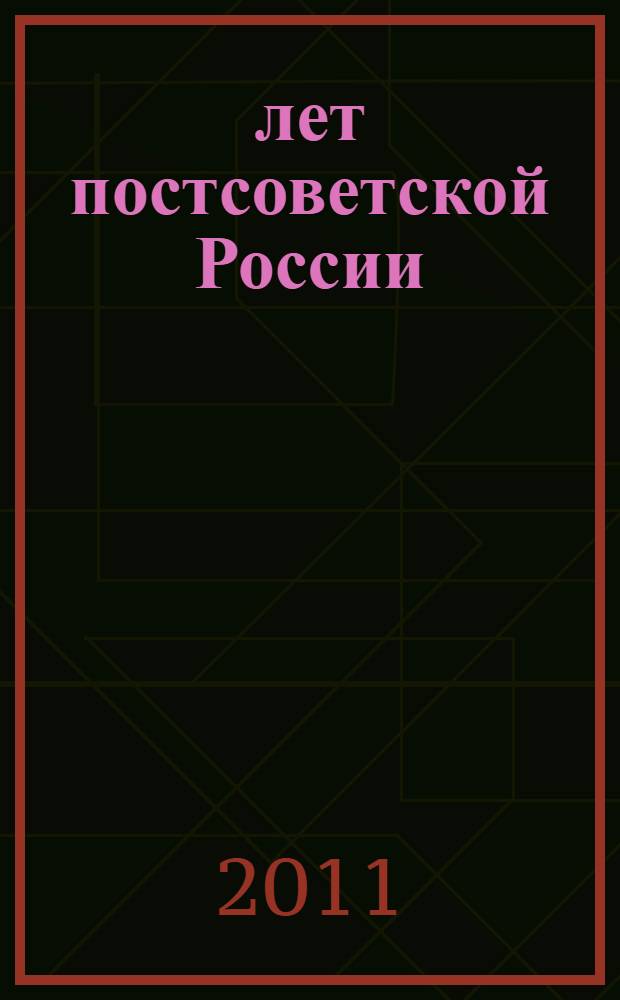 лет постсоветской России

2011